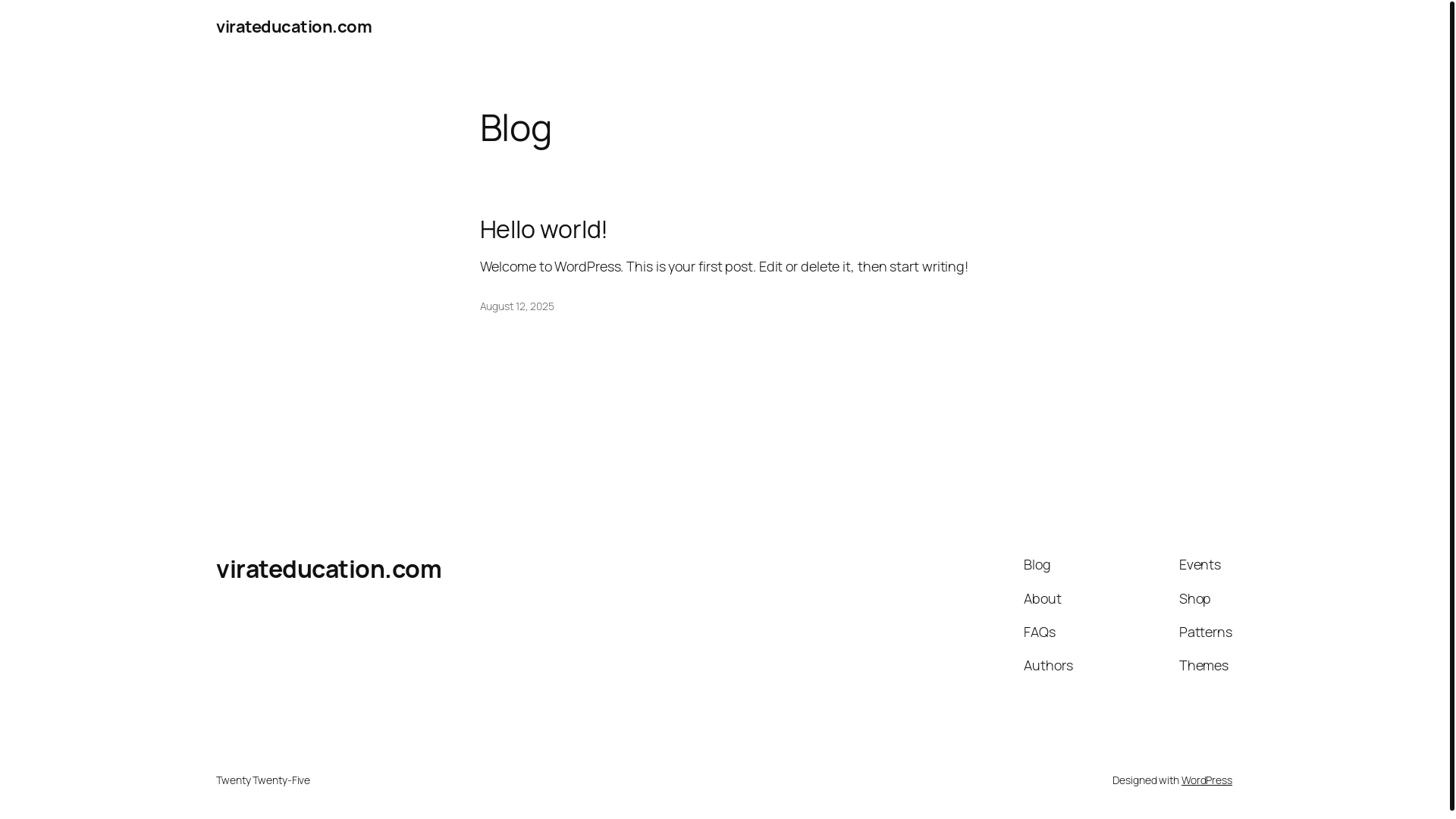 virateducation.com

Blog

Hello world!

Welcome to WordPress. This is your first post. Edit or delete it, then start writing!

August 12, 2025

virateducation.com

Blog
About
FAQs
Authors

Events
Shop
Patterns
Themes

Twenty Twenty-Five

Designed with WordPress